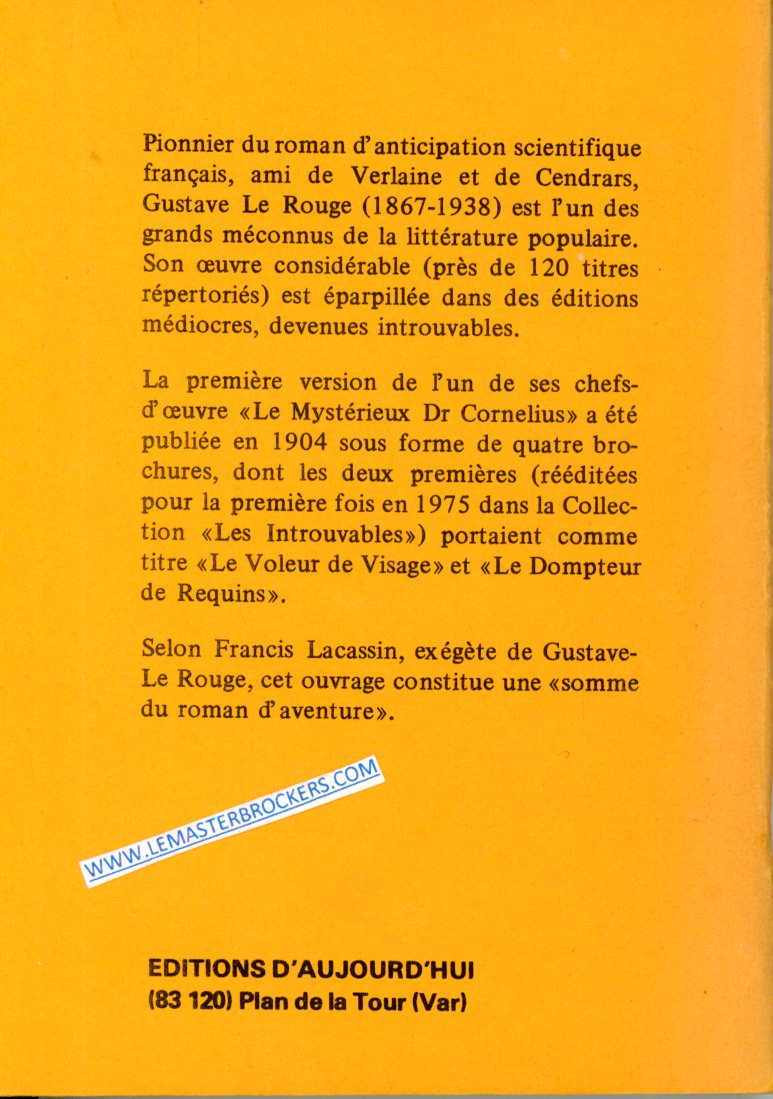 Pionnier du roman d'anticipation scientifique français, ami de Verlaine et de Cendrars, Gustave Le Rouge (1867-1938) est l'un des grands méconnus de la littérature populaire. Son œuvre considérable (près de 120 titres répertoriés) est éparpillée dans des éditions médiocres, devenues introuvables.

La première version de l'un de ses chefs-d'œuvre «Le Mystérieux Dr Cornelius» a été publiée en 1904 sous forme de quatre brochures, dont les deux premières (rééditées pour la première fois en 1975 dans la Collection «Les Introuvables») portaient comme titre «Le Voleur de Visage» et «Le Dompteur de Requins».

Selon Francis Lacassin, exégète de Gustave-Le Rouge, cet ouvrage constitue une «somme du roman d'aventure».

EDITIONS D'AUJOURD'HUI
(83 120) Plan de la Tour (Var)

WWW.LEMASTERBROCKERS.COM